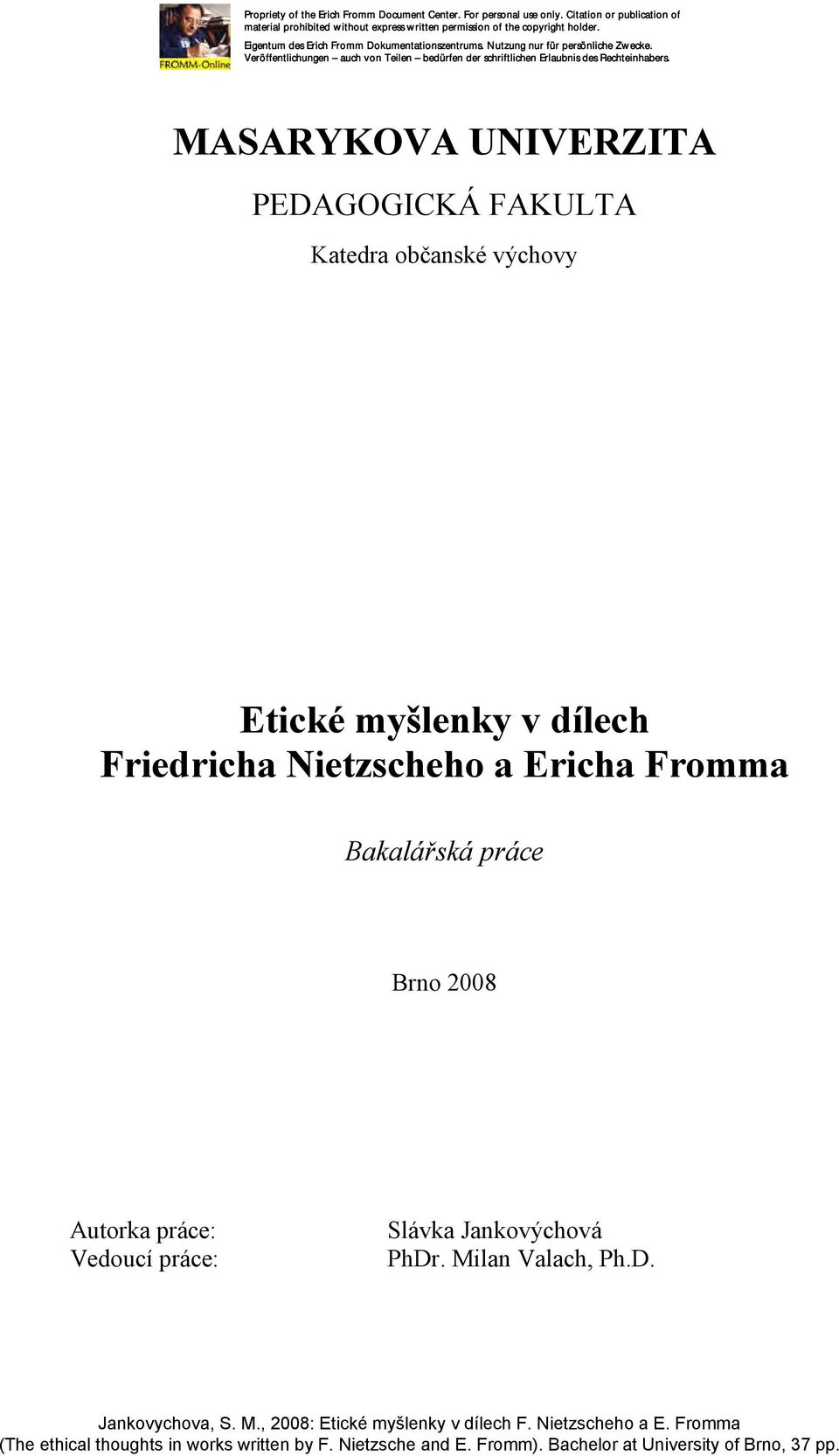 FROMM-Online

Propriety of the Erich Fromm Document Center. For personal use only. Citation or publication of material prohibited without express written permission of the copyright holder.

Eigentum des Erich Fromm Dokumentationszentrums. Nutzung nur für persönliche Zwecke. Veröffentlichungen – auch von Teilen – bedürfen der schriftlichen Erlaubnis des Rechteinhabers.

MASARYKOVA UNIVERZITA

PEDAGOGICKÁ FAKULTA

Katedra občanské výchovy

Etické myšlenky v dílech Friedricha Nietzscheho a Ericha Fromma

Bakalářská práce

Brno 2008

Autorka práce: Slávka Jankovýchová
Vedoucí práce: PhDr. Milan Valach, Ph.D.

Jankovychova, S. M., 2008: Etické myšlenky v dílech F. Nietzscheho a E. Fromma (The ethical thoughts in works written by F. Nietzsche and E. Fromm). Bachelor at University of Brno, 37 pp.